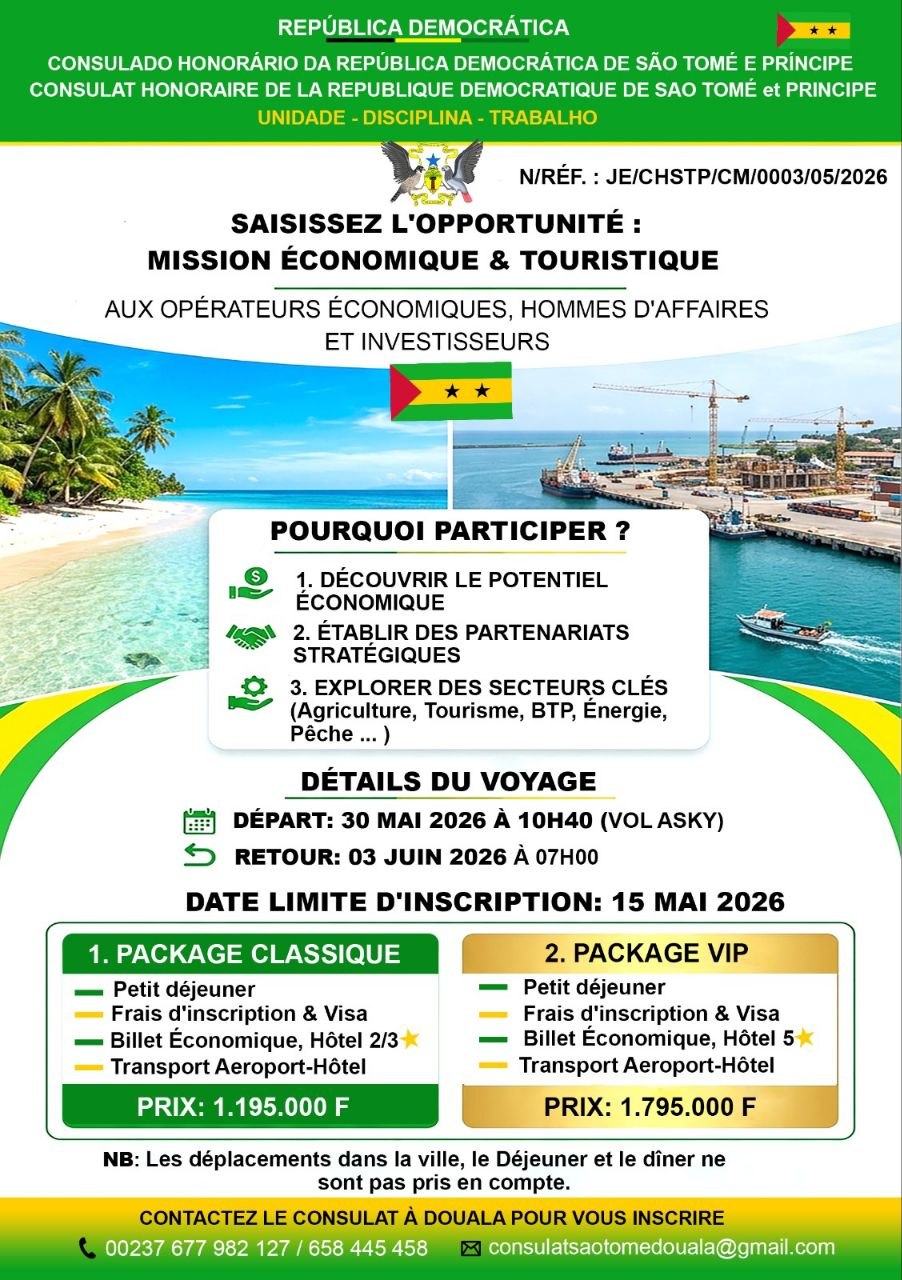 REPÚBLICA DEMOCRÁTICA
CONSULADO HONORÁRIO DA REPÚBLICA DEMOCRÁTICA DE SÃO TOMÉ E PRÍNCIPE
CONSULAT HONORAIRE DE LA REPUBLIQUE DEMOCRATIQUE DE SAO TOMÉ et PRINCIPE
UNIDADE - DISCIPLINA - TRABALHO

N/RÉF. : JE/CHSTP/CM/0003/05/2026

SAISISSEZ L'OPPORTUNITÉ :
MISSION ÉCONOMIQUE & TOURISTIQUE

AUX OPÉRATEURS ÉCONOMIQUES, HOMMES D'AFFAIRES ET INVESTISSEURS

POURQUOI PARTICIPER ?

1. DÉCOUVRIR LE POTENTIEL ÉCONOMIQUE
2. ÉTABLIR DES PARTENARIATS STRATÉGIQUES
3. EXPLORER DES SECTEURS CLÉS (Agriculture, Tourisme, BTP, Énergie, Pêche ... )

DÉTAILS DU VOYAGE

DÉPART: 30 MAI 2026 À 10H40 (VOL ASKY)
RETOUR: 03 JUIN 2026 À 07H00

DATE LIMITE D'INSCRIPTION: 15 MAI 2026

1. PACKAGE CLASSIQUE
Petit déjeuner
Frais d'inscription & Visa
Billet Économique, Hôtel 2/3★
Transport Aeroport-Hôtel
PRIX: 1.195.000 F

2. PACKAGE VIP
Petit déjeuner
Frais d'inscription & Visa
Billet Économique, Hôtel 5★
Transport Aeroport-Hôtel
PRIX: 1.795.000 F

NB: Les déplacements dans la ville, le Déjeuner et le dîner ne sont pas pris en compte.

CONTACTEZ LE CONSULAT À DOUALA POUR VOUS INSCRIRE
00237 677 982 127 / 658 445 458
consulatsaotomedouala@gmail.com